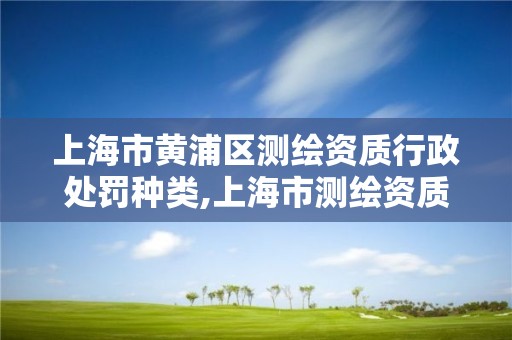 上海市黄浦区测绘资质行政处罚种类,上海市测绘资质